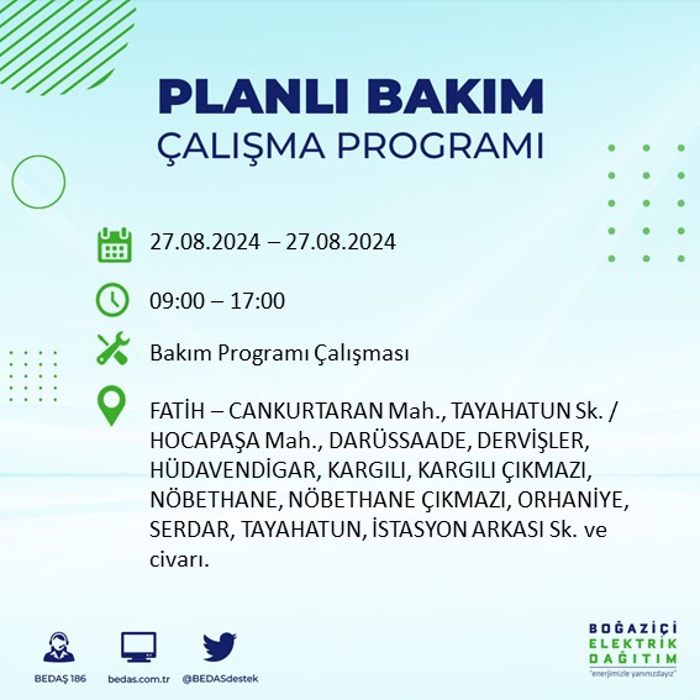 PLANLI BAKIM
ÇALIŞMA PROGRAMI

27.08.2024 – 27.08.2024

09:00 – 17:00

Bakım Programı Çalışması

FATİH – CANKURTARAN Mah., TAYAHATUN Sk. / HOCAPAŞA Mah., DARÜSSAADE, DERVİŞLER, HÜDAVENDİGAR, KARGILI, KARGILI ÇIKMAZI, NÖBETHANE, NÖBETHANE ÇIKMAZI, ORHANİYE, SERDAR, TAYAHATUN, İSTASYON ARKASI Sk. ve civarı.

BEDAŞ 186
bedas.com.tr
@BEDASdestek

BOĞAZİÇİ
ELEKTRİK
DAĞITIM
"enerjimizle yanınızdayız"